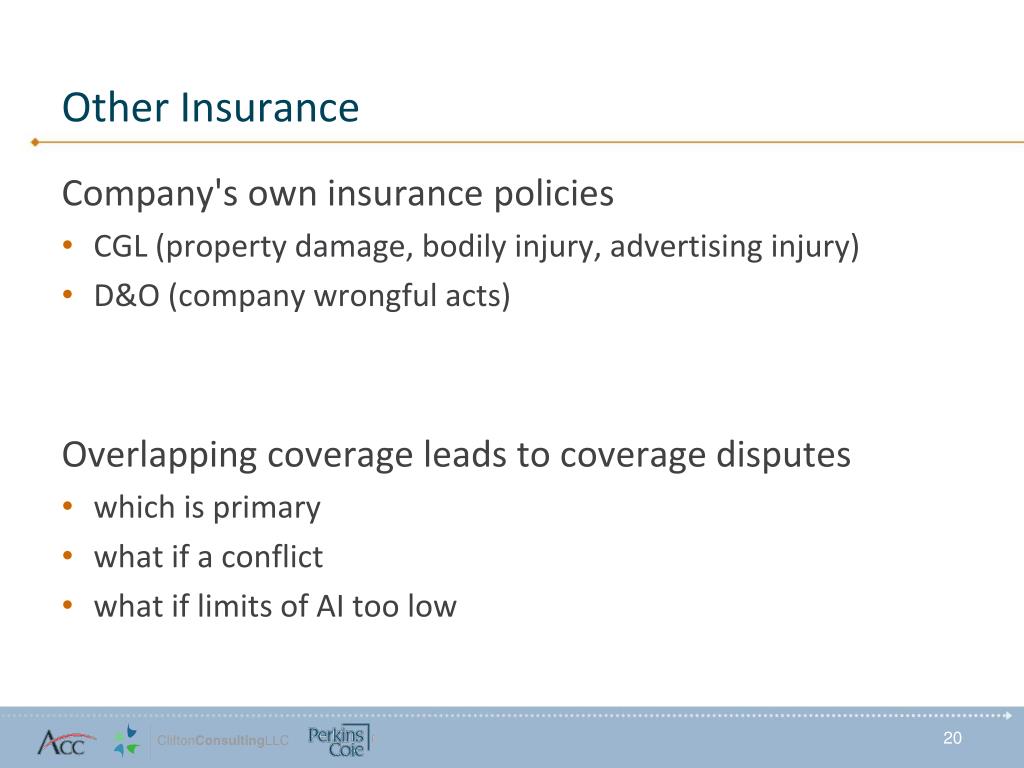 Other Insurance

Company's own insurance policies

• CGL (property damage, bodily injury, advertising injury)
• D&O (company wrongful acts)

Overlapping coverage leads to coverage disputes

• which is primary
• what if a conflict
• what if limits of AI too low

ACC CliftonConsultingLLC Perkins Coie

20